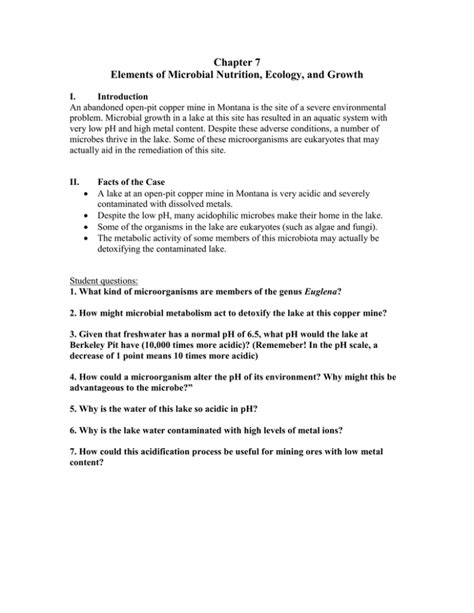 Chapter 7
Elements of Microbial Nutrition, Ecology, and Growth

I. Introduction
An abandoned open-pit copper mine in Montana is the site of a severe environmental problem. Microbial growth in a lake at this site has resulted in an aquatic system with very low pH and high metal content. Despite these adverse conditions, a number of microbes thrive in the lake. Some of these microorganisms are eukaryotes that may actually aid in the remediation of this site.

II. Facts of the Case
• A lake at an open-pit copper mine in Montana is very acidic and severely contaminated with dissolved metals.
• Despite the low pH, many acidophilic microbes make their home in the lake.
• Some of the organisms in the lake are eukaryotes (such as algae and fungi).
• The metabolic activity of some members of this microbiota may actually be detoxifying the contaminated lake.

Student questions:
1. What kind of microorganisms are members of the genus Euglena?

2. How might microbial metabolism act to detoxify the lake at this copper mine?

3. Given that freshwater has a normal pH of 6.5, what pH would the lake at Berkeley Pit have (10,000 times more acidic)? (Rememeber! In the pH scale, a decrease of 1 point means 10 times more acidic)

4. How could a microorganism alter the pH of its environment? Why might this be advantageous to the microbe?"

5. Why is the water of this lake so acidic in pH?

6. Why is the lake water contaminated with high levels of metal ions?

7. How could this acidification process be useful for mining ores with low metal content?